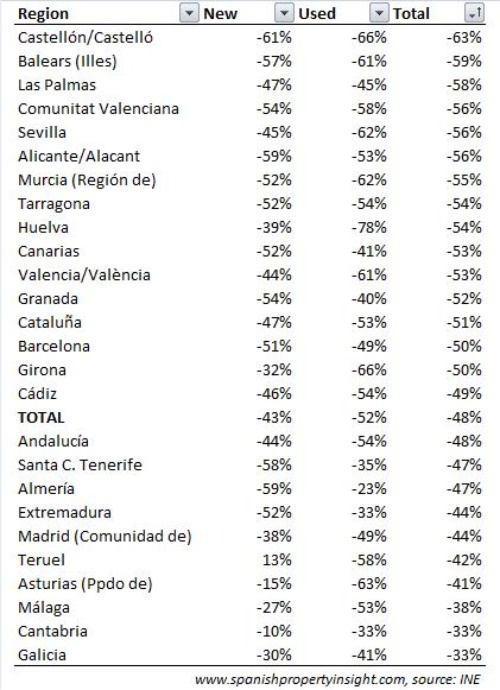 | Region | New | Used | Total |
|---|---|---|---|
| Castellón/Castelló | -61% | -66% | -63% |
| Balears (Illes) | -57% | -61% | -59% |
| Las Palmas | -47% | -45% | -58% |
| Comunitat Valenciana | -54% | -58% | -56% |
| Sevilla | -45% | -62% | -56% |
| Alicante/Alacant | -59% | -53% | -56% |
| Murcia (Región de) | -52% | -62% | -55% |
| Tarragona | -52% | -54% | -54% |
| Huelva | -39% | -78% | -54% |
| Canarias | -52% | -41% | -53% |
| Valencia/València | -44% | -61% | -53% |
| Granada | -54% | -40% | -52% |
| Cataluña | -47% | -53% | -51% |
| Barcelona | -51% | -49% | -50% |
| Girona | -32% | -66% | -50% |
| Cádiz | -46% | -54% | -49% |
| **TOTAL** | -43% | -52% | -48% |
| Andalucía | -44% | -54% | -48% |
| Santa C. Tenerife | -58% | -35% | -47% |
| Almería | -59% | -23% | -47% |
| Extremadura | -52% | -33% | -44% |
| Madrid (Comunidad de) | -38% | -49% | -44% |
| Teruel | 13% | -58% | -42% |
| Asturias (Ppdo de) | -15% | -63% | -41% |
| Málaga | -27% | -53% | -38% |
| Cantabria | -10% | -33% | -33% |
| Galicia | -30% | -41% | -33% |

www.spanishpropertyinsight.com, source: INE